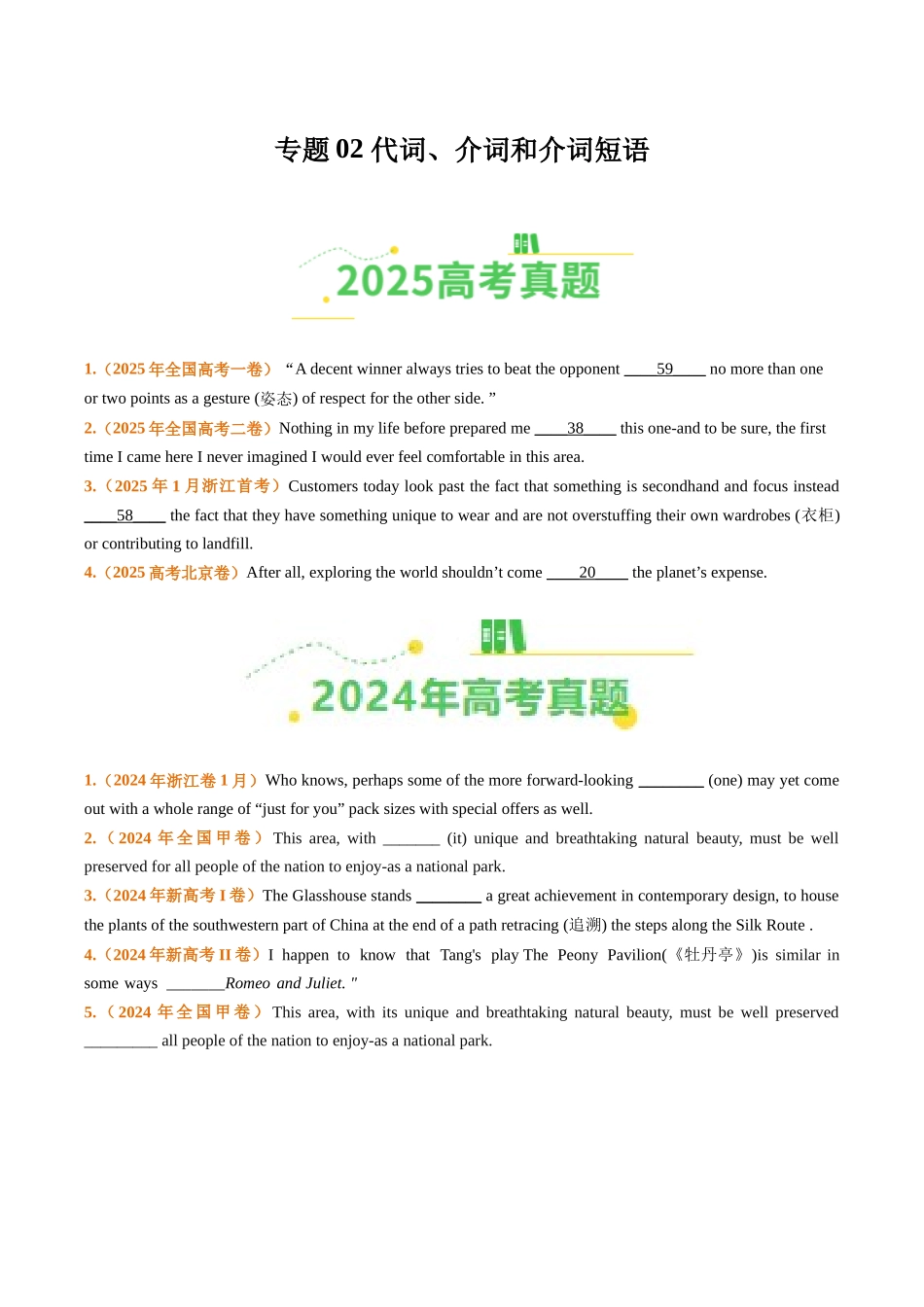 专题 02 代词、介词和介词短语

2025高考真题

1.（2025 年全国高考一卷） “A decent winner always tries to beat the opponent ____59____ no more than one or two points as a gesture (姿态) of respect for the other side. ”

2.（2025 年全国高考二卷）Nothing in my life before prepared me ____38____ this one-and to be sure, the first time I came here I never imagined I would ever feel comfortable in this area.

3.（2025 年 1 月浙江首考）Customers today look past the fact that something is secondhand and focus instead ____58____ the fact that they have something unique to wear and are not overstuffing their own wardrobes (衣柜) or contributing to landfill.

4.（2025 高考北京卷）After all, exploring the world shouldn’t come ____20____ the planet’s expense.

2024年高考真题

1.（2024 年浙江卷 1 月）Who knows, perhaps some of the more forward-looking ________ (one) may yet come out with a whole range of “just for you” pack sizes with special offers as well.

2.（2024 年全国甲卷）This area, with _______ (it) unique and breathtaking natural beauty, must be well preserved for all people of the nation to enjoy-as a national park.

3.（2024 年新高考 I 卷）The Glasshouse stands ________ a great achievement in contemporary design, to house the plants of the southwestern part of China at the end of a path retracing (追溯) the steps along the Silk Route .

4.（2024 年新高考 II 卷）I happen to know that Tang's play The Peony Pavilion(《牡丹亭》)is similar in some ways _______Romeo and Juliet. "

5.（2024 年全国甲卷）This area, with its unique and breathtaking natural beauty, must be well preserved _________ all people of the nation to enjoy-as a national park.